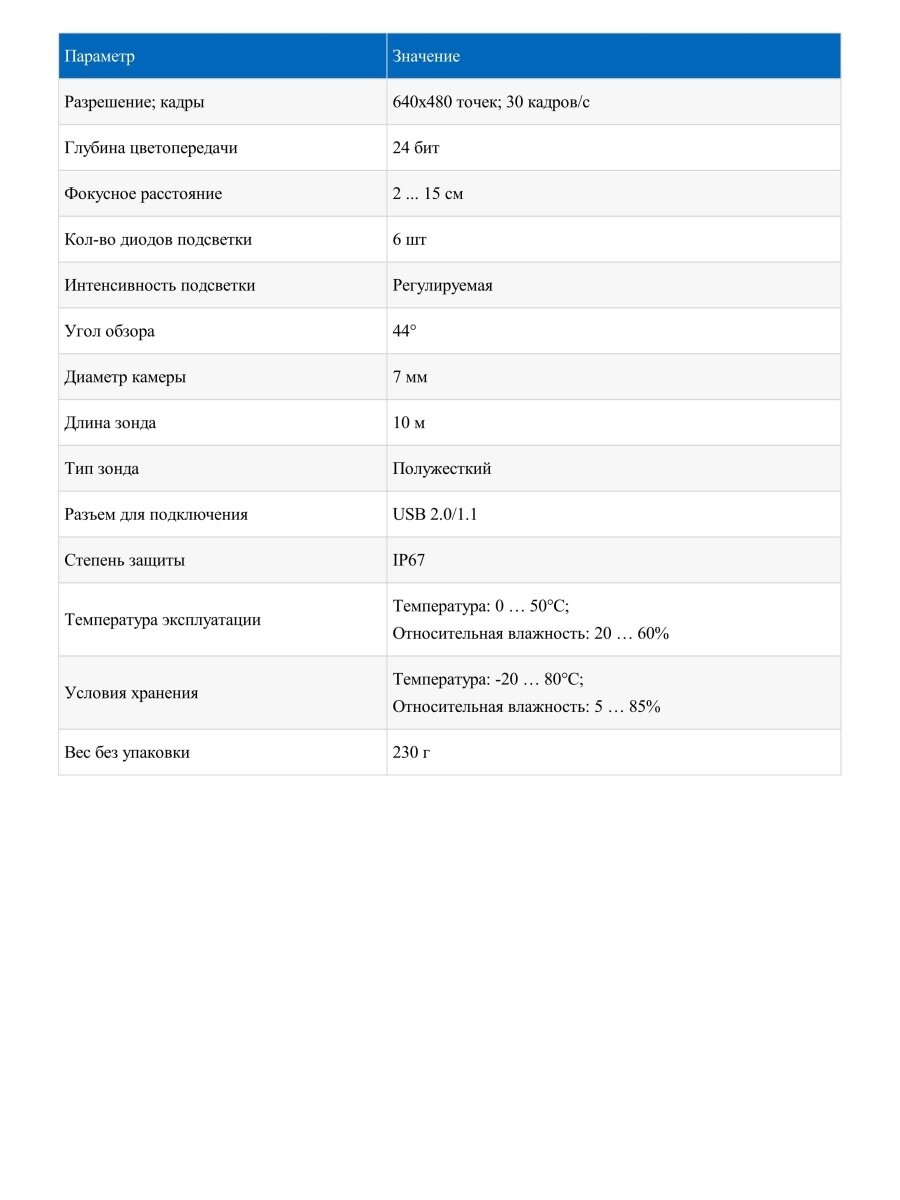 | Параметр | Значение |
|---|---|
| Разрешение; кадры | 640x480 точек; 30 кадров/с |
| Глубина цветопередачи | 24 бит |
| Фокусное расстояние | 2 ... 15 см |
| Кол-во диодов подсветки | 6 шт |
| Интенсивность подсветки | Регулируемая |
| Угол обзора | 44° |
| Диаметр камеры | 7 мм |
| Длина зонда | 10 м |
| Тип зонда | Полужесткий |
| Разъем для подключения | USB 2.0/1.1 |
| Степень защиты | IP67 |
| Температура эксплуатации | Температура: 0 … 50°C; Относительная влажность: 20 … 60% |
| Условия хранения | Температура: -20 … 80°C; Относительная влажность: 5 … 85% |
| Вес без упаковки | 230 г |